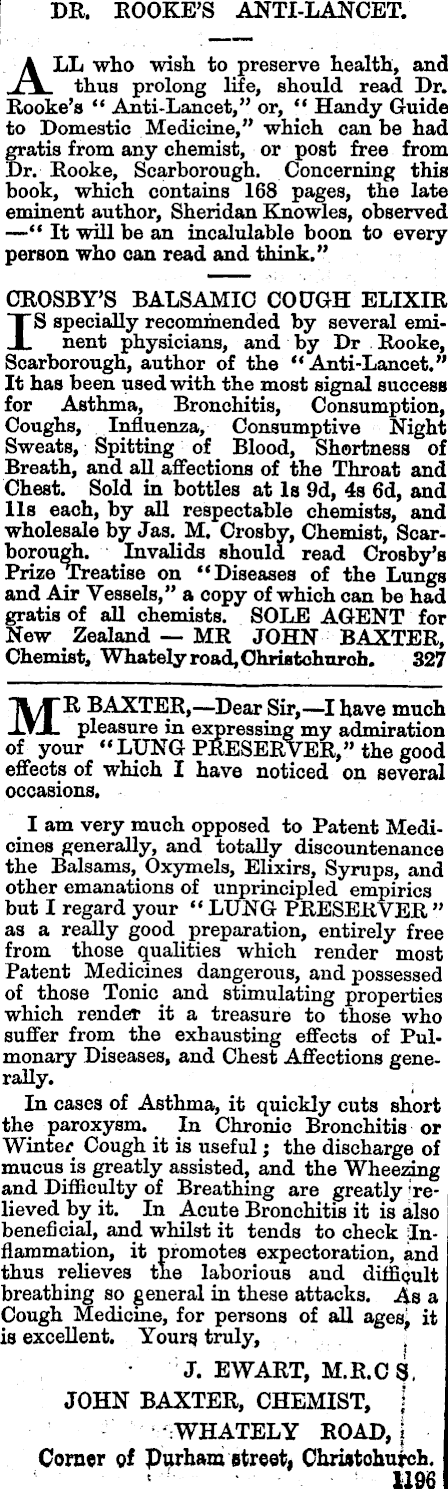 DR. ROOKE'S ANTI-LANCET.

ALL who wish to preserve health, and thus prolong life, should read Dr. Rooke's "Anti-Lancet," or, "Handy Guide to Domestic Medicine," which can be had gratis from any chemist, or post free from Dr. Rooke, Scarborough. Concerning this book, which contains 168 pages, the late eminent author, Sheridan Knowles, observed —"It will be an incalulable boon to every person who can read and think."

CROSBY'S BALSAMIC COUGH ELIXIR IS specially recommended by several eminent physicians, and by Dr Rooke, Scarborough, author of the "Anti-Lancet." It has been used with the most signal success for Asthma, Bronchitis, Consumption, Coughs, Influenza, Consumptive Night Sweats, Spitting of Blood, Shortness of Breath, and all affections of the Throat and Chest. Sold in bottles at 1s 9d, 4s 6d, and 11s each, by all respectable chemists, and wholesale by Jas. M. Crosby, Chemist, Scarborough. Invalids should read Crosby's Prize Treatise on "Diseases of the Lungs and Air Vessels," a copy of which can be had gratis of all chemists. SOLE AGENT for New Zealand — MR JOHN BAXTER, Chemist, Whately road, Christchurch. 327

MR BAXTER,—Dear Sir,—I have much pleasure in expressing my admiration of your "LUNG PRESERVER," the good effects of which I have noticed on several occasions.

I am very much opposed to Patent Medicines generally, and totally discountenance the Balsams, Oxymels, Elixirs, Syrups, and other emanations of unprincipled empirics but I regard your "LUNG PRESERVER" as a really good preparation, entirely free from those qualities which render most Patent Medicines dangerous, and possessed of those Tonic and stimulating properties which render it a treasure to those who suffer from the exhausting effects of Pulmonary Diseases, and Chest Affections generally.

In cases of Asthma, it quickly cuts short the paroxysm. In Chronic Bronchitis or Winter Cough it is useful; the discharge of mucus is greatly assisted, and the Wheezing and Difficulty of Breathing are greatly relieved by it. In Acute Bronchitis it is also beneficial, and whilst it tends to check Inflammation, it promotes expectoration, and thus relieves the laborious and difficult breathing so general in these attacks. As a Cough Medicine, for persons of all ages, it is excellent. Yours truly,

J. EWART, M.R.C S.

JOHN BAXTER, CHEMIST,
WHATELY ROAD,
Corner of Durham street, Christchurch.
1196